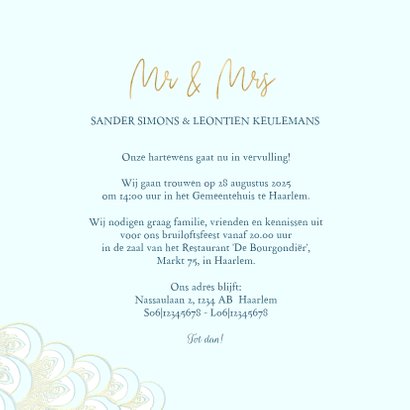 Mr & Mrs

SANDER SIMONS & LEONTIEN KEULEMANS

Onze hartewens gaat nu in vervulling!

Wij gaan trouwen op 28 augustus 2025 om 14:00 uur in het Gemeentehuis te Haarlem.

Wij nodigen graag familie, vrienden en kennissen uit voor ons bruiloftsfeest vanaf 20.00 uur in de zaal van het Restaurant 'De Bourgondiër', Markt 75, in Haarlem.

Ons adres blijft:
Nassaulaan 2, 1234 AB Haarlem
S06|12345678 - L06|12345678

Tot dan!